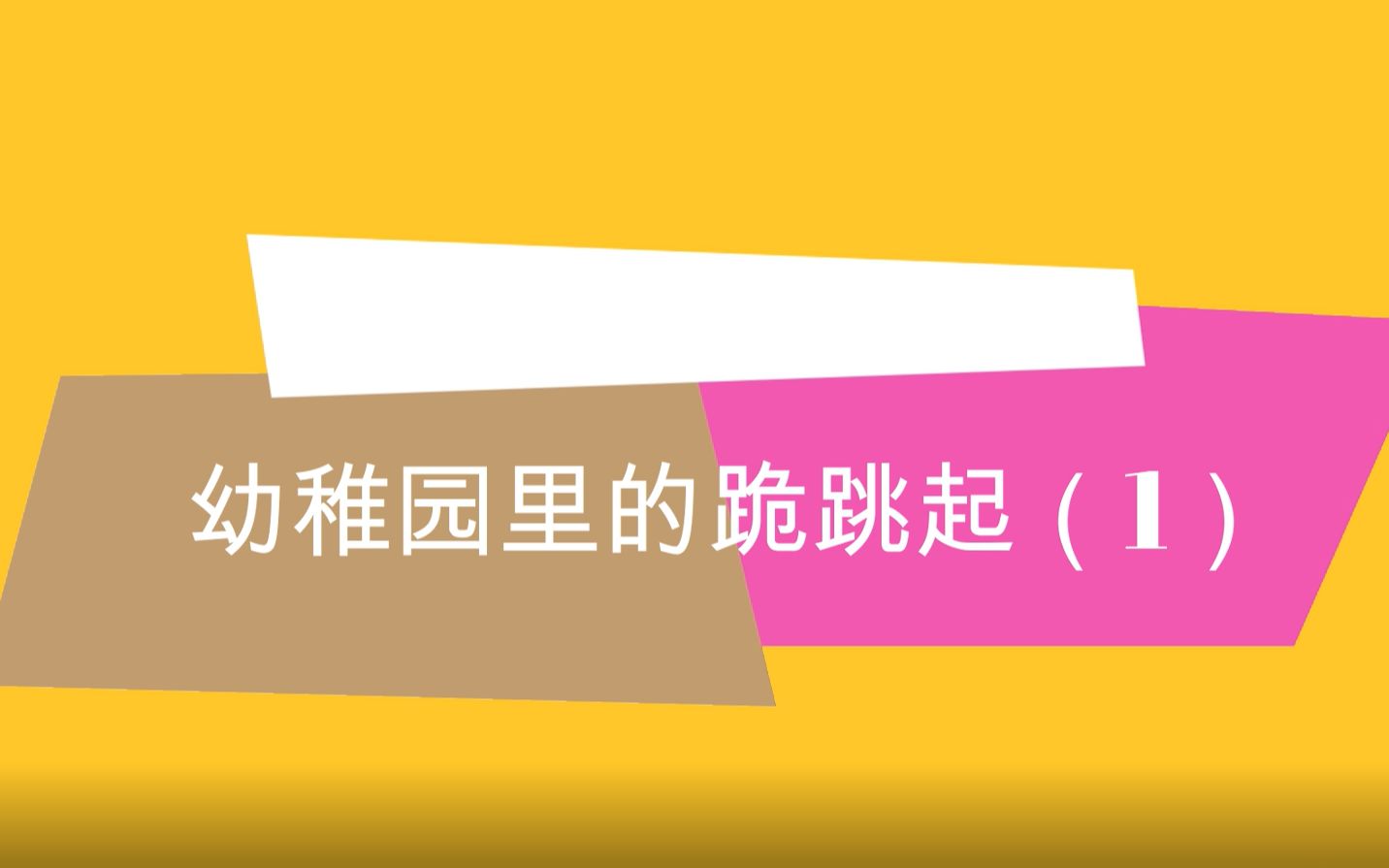 幼稚园里的跪跳起（1）